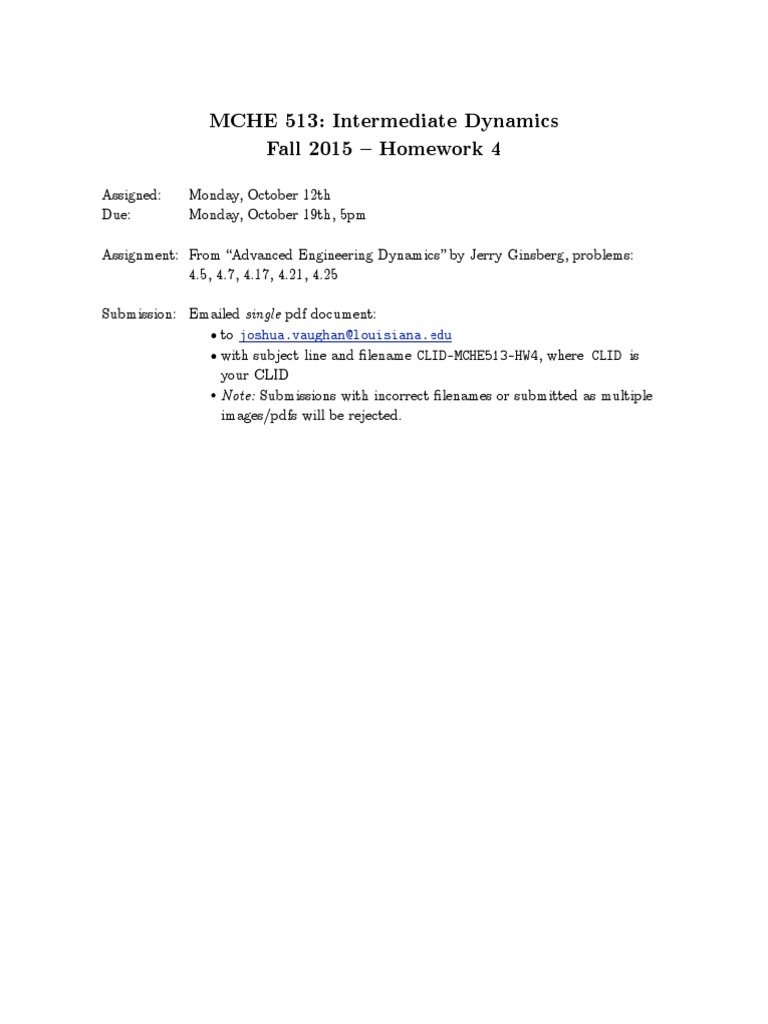 MCHE 513: Intermediate Dynamics
Fall 2015 – Homework 4

Assigned: Monday, October 12th
Due: Monday, October 19th, 5pm

Assignment: From "Advanced Engineering Dynamics" by Jerry Ginsberg, problems: 4.5, 4.7, 4.17, 4.21, 4.25

Submission: Emailed single pdf document:
• to joshua.vaughan@louisiana.edu
• with subject line and filename CLID-MCHE513-HW4, where CLID is your CLID
• Note: Submissions with incorrect filenames or submitted as multiple images/pdfs will be rejected.